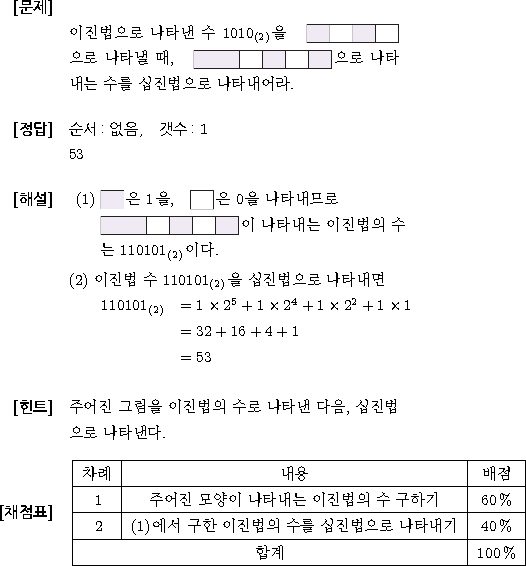 [문제]

이진법으로 나타낸 수 $1010_{(2)}$을 으로 나타낼 때, 으로 나타내는 수를 십진법으로 나타내어라.

[정답] 순서 : 없음, 갯수 : 1

53

[해설] (1) 은 1을, 은 0을 나타내므로 이 나타내는 이진법의 수는 $110101_{(2)}$이다.

(2) 이진법 수 $110101_{(2)}$을 십진법으로 나타내면

$110101_{(2)} = 1 \times 2^5 + 1 \times 2^4 + 1 \times 2^2 + 1 \times 1$

$= 32 + 16 + 4 + 1$

$= 53$

[힌트] 주어진 그림을 이진법의 수로 나타낸 다음, 십진법으로 나타낸다.

[채점표]

| 차례 | 내용 | 배점 |
|---|---|---|
| 1 | 주어진 모양이 나타내는 이진법의 수 구하기 | 60% |
| 2 | (1)에서 구한 이진법의 수를 십진법으로 나타내기 | 40% |
| 합계 | | 100% |